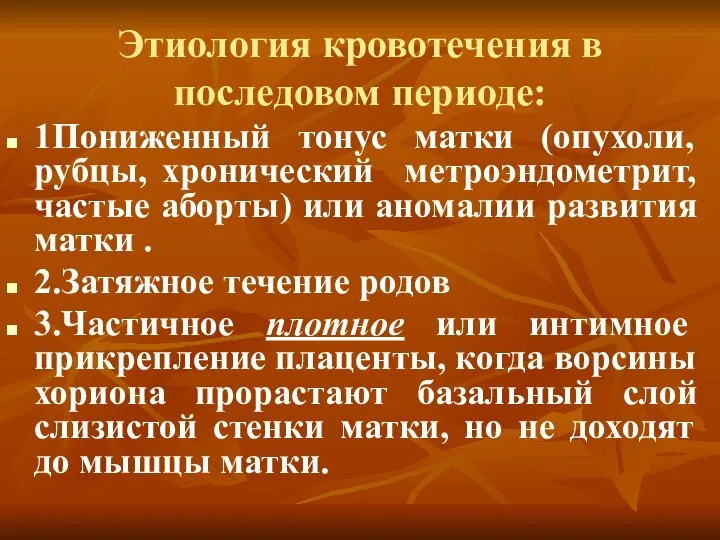 Этиология кровотечения в последовом периоде:

1Пониженный тонус матки (опухоли, рубцы, хронический метроэндометрит, частые аборты) или аномалии развития матки .

2.Затяжное течение родов

3.Частичное плотное или интимное прикрепление плаценты, когда ворсины хориона прорастают базальный слой слизистой стенки матки, но не доходят до мышцы матки.